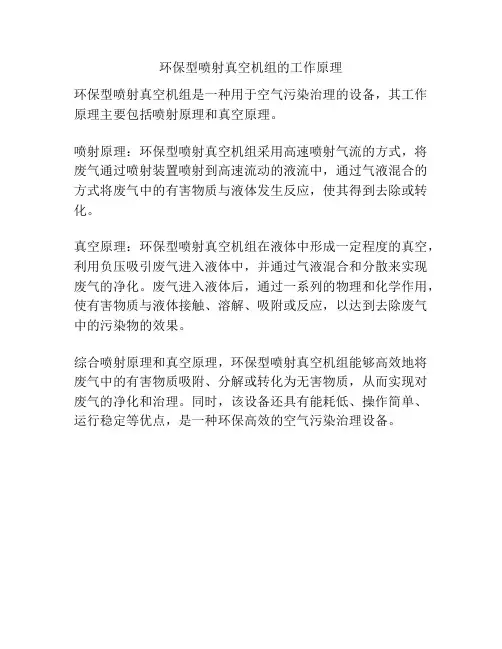 环保型喷射真空机组的工作原理

环保型喷射真空机组是一种用于空气污染治理的设备，其工作原理主要包括喷射原理和真空原理。

喷射原理：环保型喷射真空机组采用高速喷射气流的方式，将废气通过喷射装置喷射到高速流动的液流中，通过气液混合的方式将废气中的有害物质与液体发生反应，使其得到去除或转化。

真空原理：环保型喷射真空机组在液体中形成一定程度的真空，利用负压吸引废气进入液体中，并通过气液混合和分散来实现废气的净化。废气进入液体后，通过一系列的物理和化学作用，使有害物质与液体接触、溶解、吸附或反应，以达到去除废气中的污染物的效果。

综合喷射原理和真空原理，环保型喷射真空机组能够高效地将废气中的有害物质吸附、分解或转化为无害物质，从而实现对废气的净化和治理。同时，该设备还具有能耗低、操作简单、运行稳定等优点，是一种环保高效的空气污染治理设备。